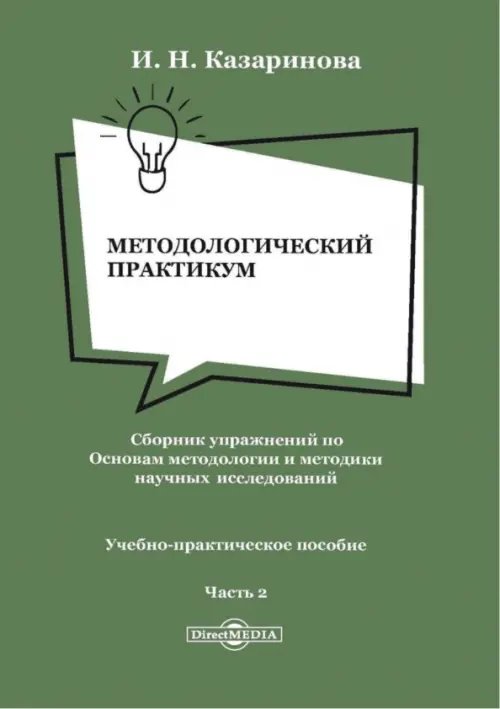 И. Н. Казаринова

МЕТОДОЛОГИЧЕСКИЙ ПРАКТИКУМ

Сборник упражнений по Основам методологии и методики научных исследований

Учебно-практическое пособие

Часть 2

DirectMEDIA